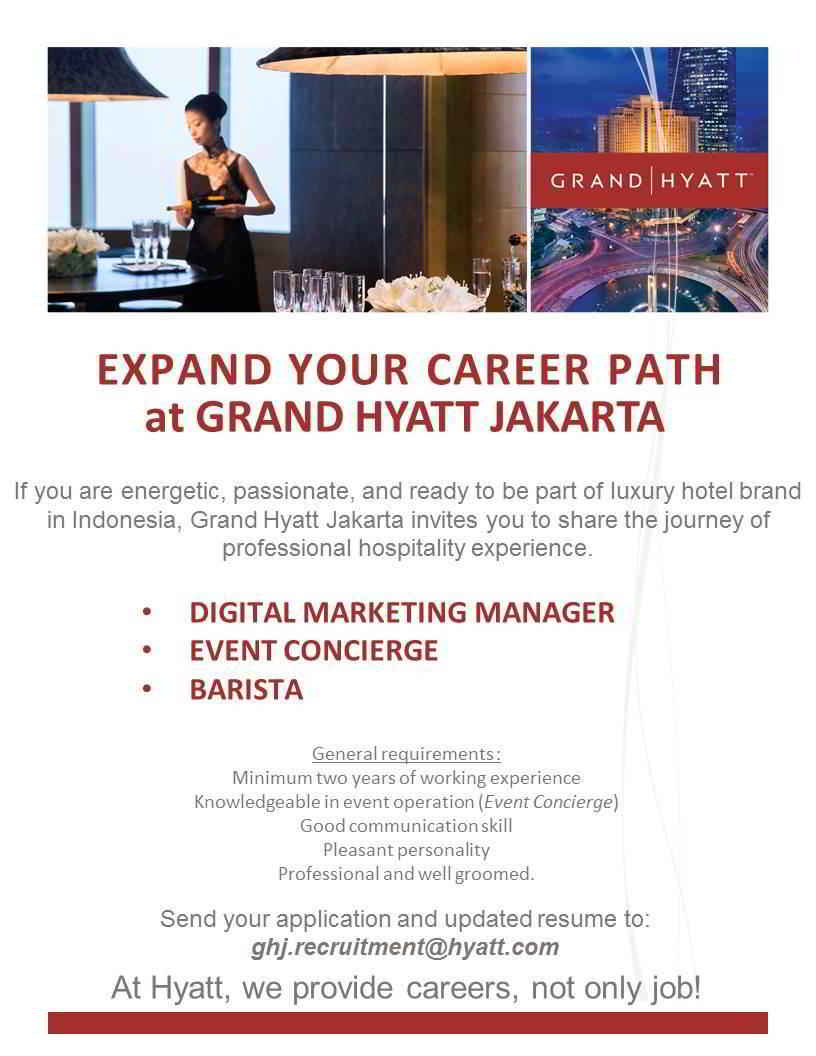 GRAND | HYATT

EXPAND YOUR CAREER PATH
at GRAND HYATT JAKARTA

If you are energetic, passionate, and ready to be part of luxury hotel brand in Indonesia, Grand Hyatt Jakarta invites you to share the journey of professional hospitality experience.

• DIGITAL MARKETING MANAGER
• EVENT CONCIERGE
• BARISTA

General requirements:
Minimum two years of working experience
Knowledgeable in event operation (Event Concierge)
Good communication skill
Pleasant personality
Professional and well groomed.

Send your application and updated resume to:
ghj.recruitment@hyatt.com

At Hyatt, we provide careers, not only job!